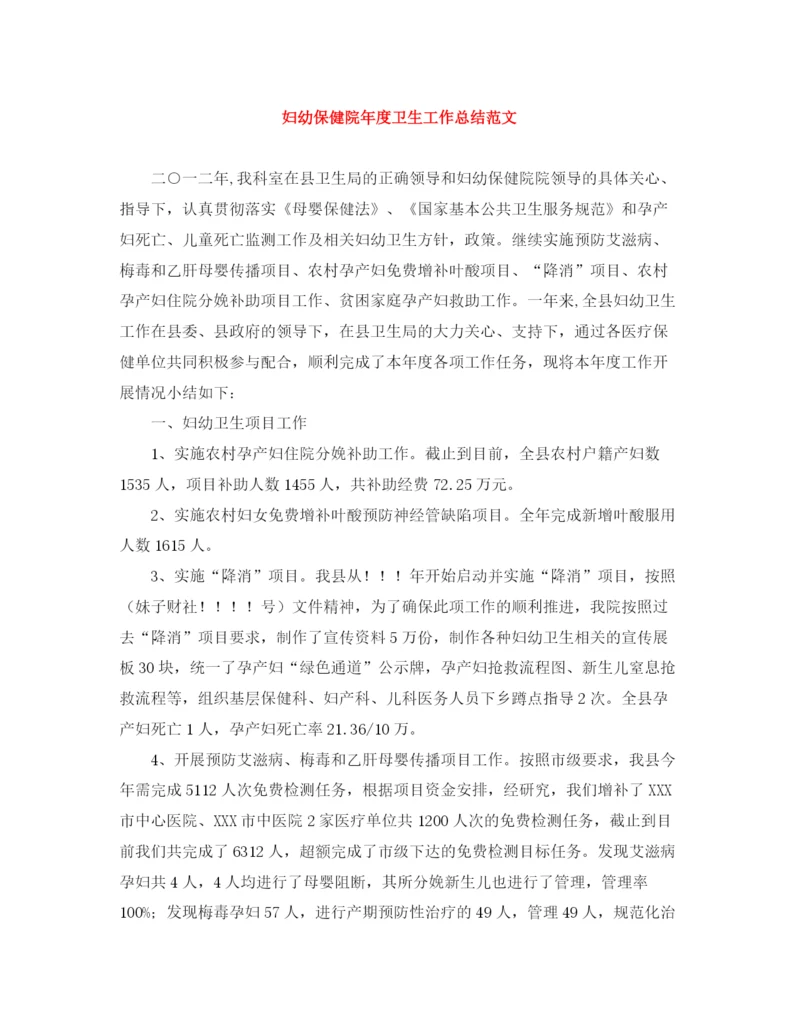 妇幼保健院年度卫生工作总结范文

二〇一二年,我科室在县卫生局的正确领导和妇幼保健院院领导的具体关心、指导下，认真贯彻落实《母婴保健法》、《国家基本公共卫生服务规范》和孕产妇死亡、儿童死亡监测工作及相关妇幼卫生方针，政策。继续实施预防艾滋病、梅毒和乙肝母婴传播项目、农村孕产妇免费增补叶酸项目、“降消”项目、农村孕产妇住院分娩补助项目工作、贫困家庭孕产妇救助工作。一年来,全县妇幼卫生工作在县委、县政府的领导下，在县卫生局的大力关心、支持下，通过各医疗保健单位共同积极参与配合，顺利完成了本年度各项工作任务，现将本年度工作开展情况小结如下：

一、妇幼卫生项目工作

1、实施农村孕产妇住院分娩补助工作。截止到目前，全县农村户籍产妇数1535人，项目补助人数1455人，共补助经费72.25万元。

2、实施农村妇女免费增补叶酸预防神经管缺陷项目。全年完成新增叶酸服用人数1615人。

3、实施“降消”项目。我县从！！！年开始启动并实施“降消”项目，按照（妹子财社！！！！号）文件精神，为了确保此项工作的顺利推进，我院按照过去“降消”项目要求，制作了宣传资料5万份，制作各种妇幼卫生相关的宣传展板30块，统一了孕产妇“绿色通道”公示牌，孕产妇抢救流程图、新生儿窒息抢救流程等，组织基层保健科、妇产科、儿科医务人员下乡蹲点指导2次。全县孕产妇死亡1人，孕产妇死亡率21.36/10万。

4、开展预防艾滋病、梅毒和乙肝母婴传播项目工作。按照市级要求，我县今年需完成5112人次免费检测任务，根据项目资金安排，经研究，我们增补了XXX市中心医院、XXX市中医院2家医疗单位共1200人次的免费检测任务，截止到目前我们共完成了6312人，超额完成了市级下达的免费检测目标任务。发现艾滋病孕妇共4人，4人均进行了母婴阻断，其所分娩新生儿也进行了管理，管理率100%；发现梅毒孕妇57人，进行产期预防性治疗的49人，管理49人，规范化治